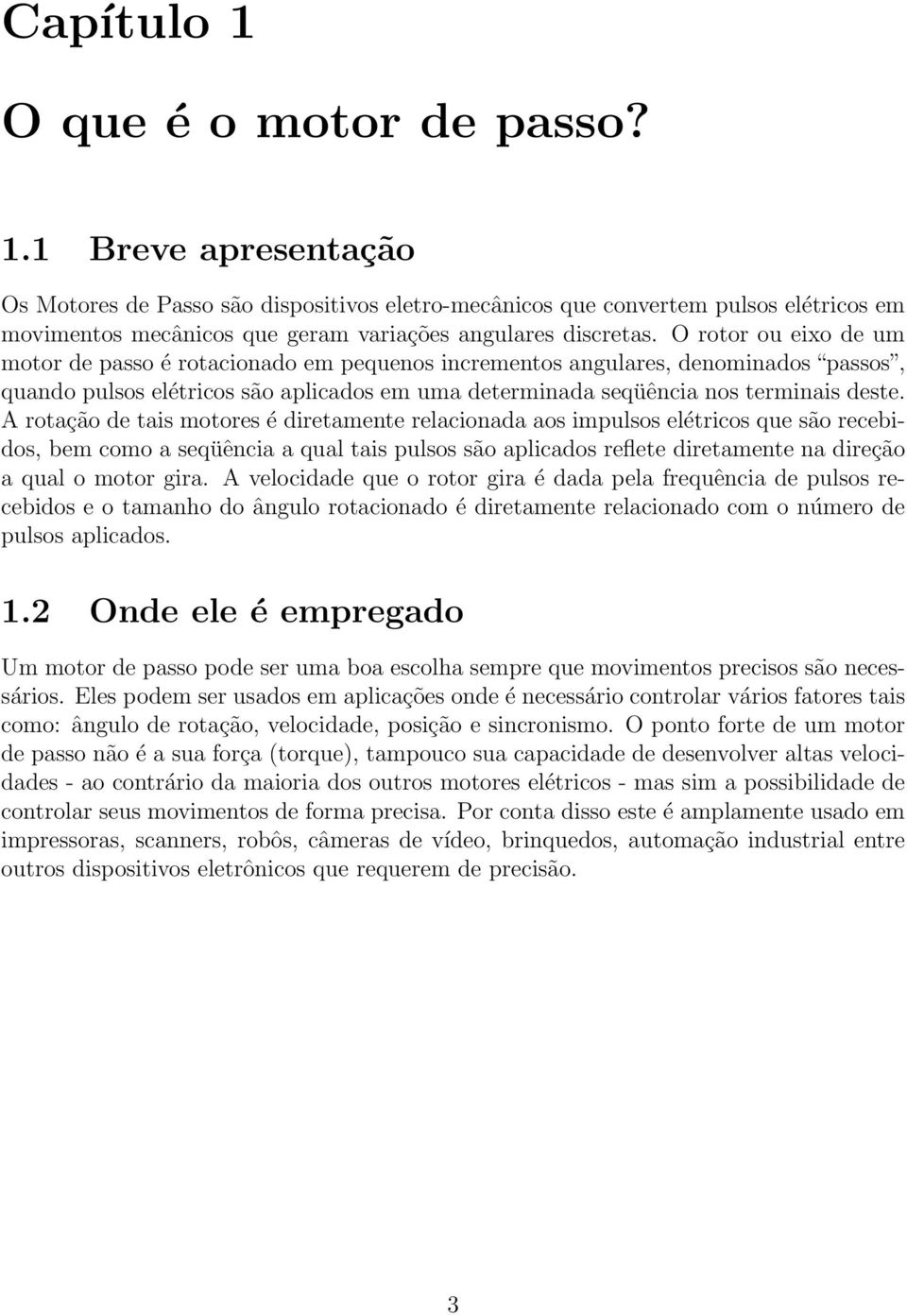 Capítulo 1

O que é o motor de passo?

1.1 Breve apresentação

Os Motores de Passo são dispositivos eletro-mecânicos que convertem pulsos elétricos em movimentos mecânicos que geram variações angulares discretas. O rotor ou eixo de um motor de passo é rotacionado em pequenos incrementos angulares, denominados "passos", quando pulsos elétricos são aplicados em uma determinada seqüência nos terminais deste. A rotação de tais motores é diretamente relacionada aos impulsos elétricos que são recebidos, bem como a seqüência a qual tais pulsos são aplicados reflete diretamente na direção a qual o motor gira. A velocidade que o rotor gira é dada pela frequência de pulsos recebidos e o tamanho do ângulo rotacionado é diretamente relacionado com o número de pulsos aplicados.

1.2 Onde ele é empregado

Um motor de passo pode ser uma boa escolha sempre que movimentos precisos são necessários. Eles podem ser usados em aplicações onde é necessário controlar vários fatores tais como: ângulo de rotação, velocidade, posição e sincronismo. O ponto forte de um motor de passo não é a sua força (torque), tampouco sua capacidade de desenvolver altas velocidades - ao contrário da maioria dos outros motores elétricos - mas sim a possibilidade de controlar seus movimentos de forma precisa. Por conta disso este é amplamente usado em impressoras, scanners, robôs, câmeras de vídeo, brinquedos, automação industrial entre outros dispositivos eletrônicos que requerem de precisão.

3